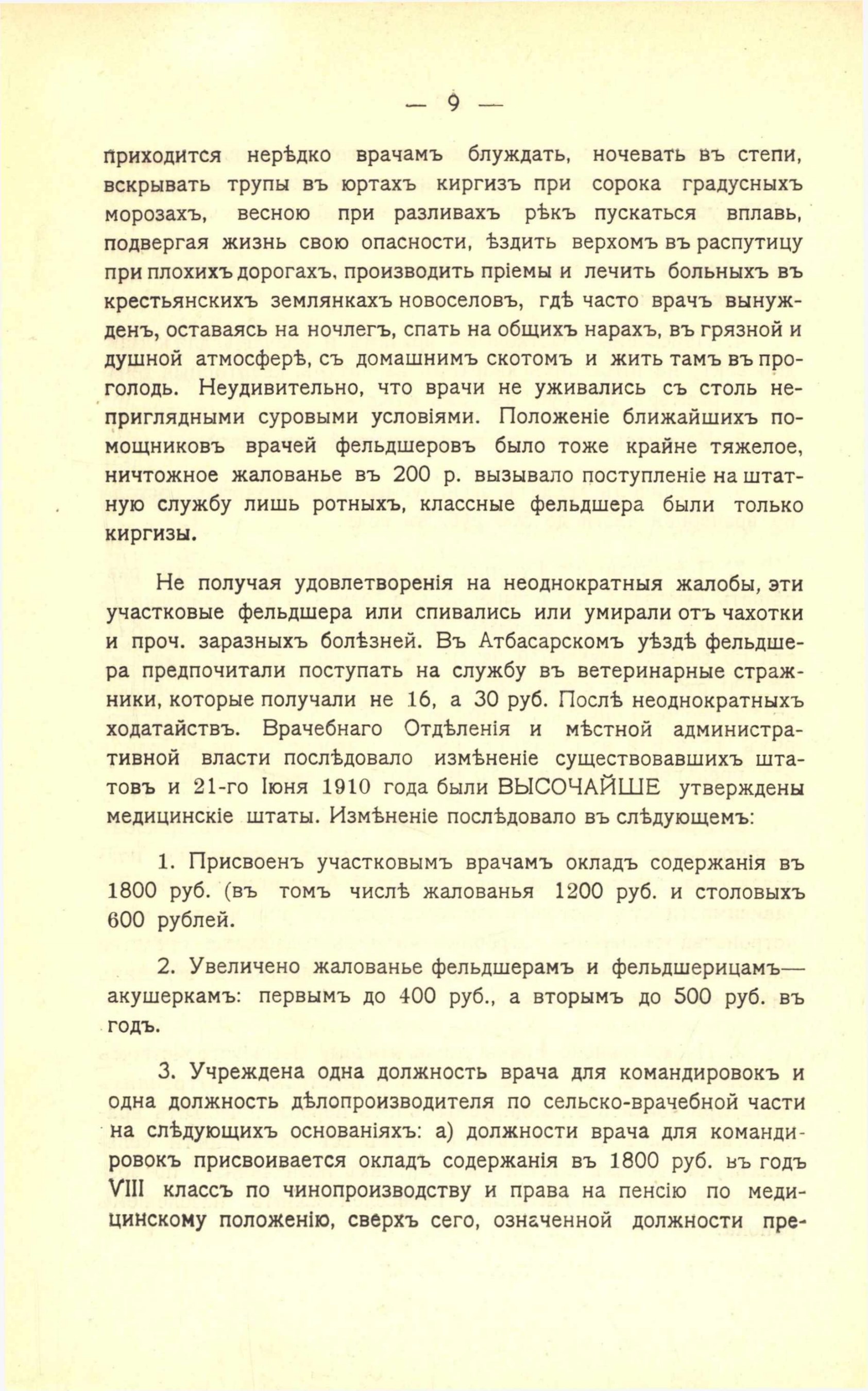 — 9 —

приходится нерѣдко врачамъ блуждать, ночевать въ степи, вскрывать трупы въ юртахъ киргизъ при сорока градусныхъ морозахъ, весною при разливахъ рѣкъ пускаться вплавь, подвергая жизнь свою опасности, ѣздить верхомъ въ распутицу при плохихъ дорогахъ, производить пріемы и лечить больныхъ въ крестьянскихъ землянкахъ новоселовъ, гдѣ часто врачъ вынужденъ, оставаясь на ночлегъ, спать на общихъ нарахъ, въ грязной и душной атмосферѣ, съ домашнимъ скотомъ и жить тамъ въ проголодь. Неудивительно, что врачи не уживались съ столь неприглядными суровыми условіями. Положеніе ближайшихъ помощниковъ врачей фельдшеровъ было тоже крайне тяжелое, ничтожное жалованье въ 200 р. вызывало поступленіе на штатную службу лишь ротныхъ, классные фельдшера были только киргизы.

Не получая удовлетворенія на неоднократныя жалобы, эти участковые фельдшера или спивались или умирали отъ чахотки и проч. заразныхъ болѣзней. Въ Атбасарскомъ уѣздѣ фельдшера предпочитали поступать на службу въ ветеринарные стражники, которые получали не 16, а 30 руб. Послѣ неоднократныхъ ходатайствъ. Врачебнаго Отдѣленія и мѣстной административной власти послѣдовало измѣненіе существовавшихъ штатовъ и 21-го Іюня 1910 года были ВЫСОЧАЙШЕ утверждены медицинскіе штаты. Измѣненіе послѣдовало въ слѣдующемъ:

1. Присвоенъ участковымъ врачамъ окладъ содержанія въ 1800 руб. (въ томъ числѣ жалованья 1200 руб. и столовыхъ 600 рублей.

2. Увеличено жалованье фельдшерамъ и фельдшерицамъ—акушеркамъ: первымъ до 400 руб., а вторымъ до 500 руб. въ годъ.

3. Учреждена одна должность врача для командировокъ и одна должность дѣлопроизводителя по сельско-врачебной части на слѣдующихъ основаніяхъ: а) должности врача для командировокъ присвоивается окладъ содержанія въ 1800 руб. въ годъ VIII классъ по чинопроизводству и права на пенсію по медицинскому положенію, сверхъ сего, означенной должности пре-